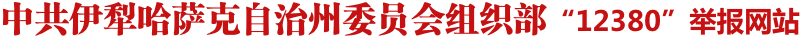 中共伊犁哈萨克自治州委员会组织部“12380”举报网站